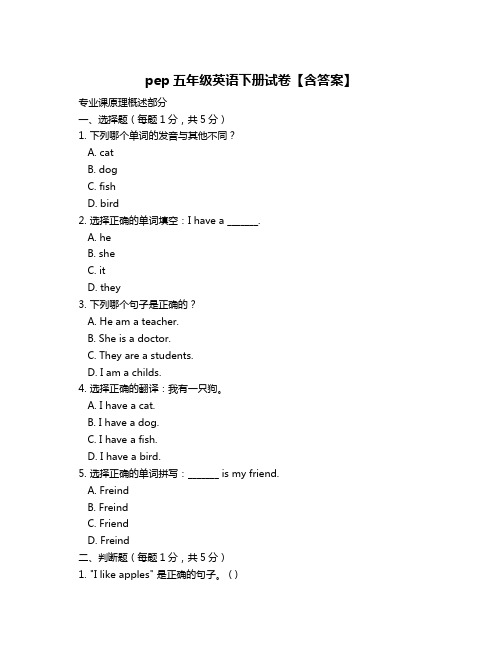 pep 五年级英语下册试卷【含答案】

专业课原理概述部分

一、选择题（每题 1 分，共 5 分）

1. 下列哪个单词的发音与其他不同？

A. cat

B. dog

C. fish

D. bird

2. 选择正确的单词填空：I have a ______.

A. he

B. she

C. it

D. they

3. 下列哪个句子是正确的？

A. He am a teacher.

B. She is a doctor.

C. They are a students.

D. I am a childs.

4. 选择正确的翻译：我有一只狗。

A. I have a cat.

B. I have a dog.

C. I have a fish.

D. I have a bird.

5. 选择正确的单词拼写：______ is my friend.

A. Freind

B. Freind

C. Friend

D. Freind

二、判断题（每题 1 分，共 5 分）

1. "I like apples" 是正确的句子。（）